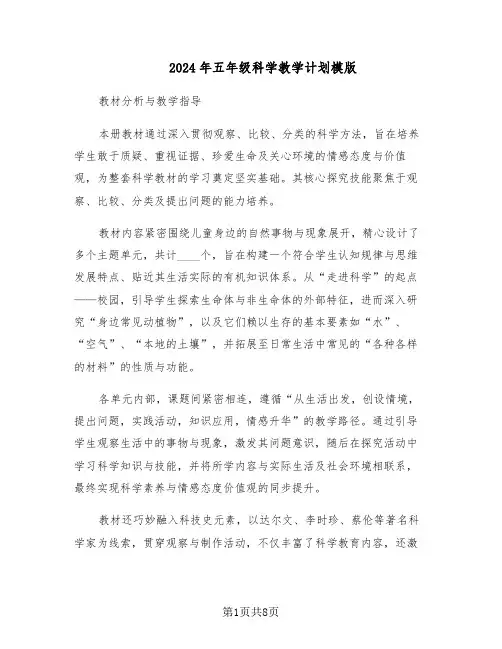 2024年五年级科学教学计划模版

教材分析与教学指导

本册教材通过深入贯彻观察、比较、分类的科学方法，旨在培养学生敢于质疑、重视证据、珍爱生命及关心环境的情感态度与价值观，为整套科学教材的学习奠定坚实基础。其核心探究技能聚焦于观察、比较、分类及提出问题的能力培养。

教材内容紧密围绕儿童身边的自然事物与现象展开，精心设计了多个主题单元，共计____个，旨在构建一个符合学生认知规律与思维发展特点、贴近其生活实际的有机知识体系。从“走进科学”的起点——校园，引导学生探索生命体与非生命体的外部特征，进而深入研究“身边常见动植物”，以及它们赖以生存的基本要素如“水”、“空气”、“本地的土壤”，并拓展至日常生活中常见的“各种各样的材料”的性质与功能。

各单元内部，课题间紧密相连，遵循“从生活出发，创设情境，提出问题，实践活动，知识应用，情感升华”的教学路径。通过引导学生观察生活中的事物与现象，激发其问题意识，随后在探究活动中学习科学知识与技能，并将所学内容与实际生活及社会环境相联系，最终实现科学素养与情感态度价值观的同步提升。

教材还巧妙融入科技史元素，以达尔文、李时珍、蔡伦等著名科学家为线索，贯穿观察与制作活动，不仅丰富了科学教育内容，还激

第1页共8页